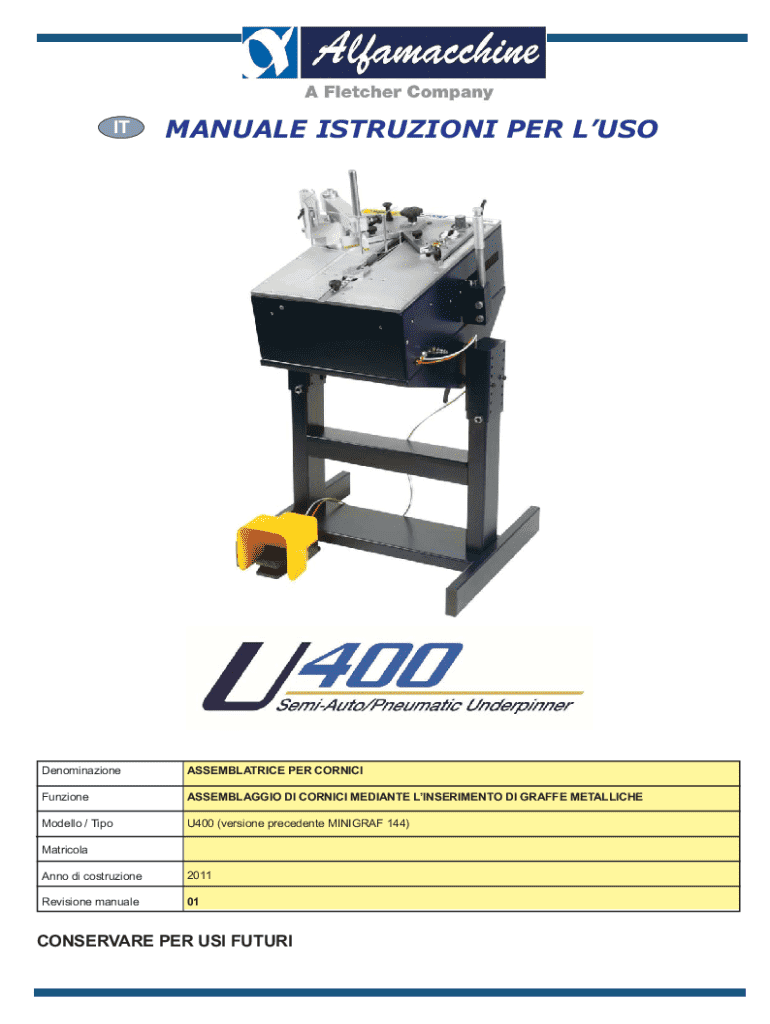 Alfamacchine
A Fletcher Company

IT MANUALE ISTRUZIONI PER L'USO

U400
Semi-Auto/Pneumatic Underpinner

| Denominazione | ASSEMBLATRICE PER CORNICI |
|---|---|
| Funzione | ASSEMBLAGGIO DI CORNICI MEDIANTE L'INSERIMENTO DI GRAFFE METALLICHE |
| Modello / Tipo | U400 (versione precedente MINIGRAF 144) |
| Matricola | |
| Anno di costruzione | 2011 |
| Revisione manuale | 01 |

CONSERVARE PER USI FUTURI